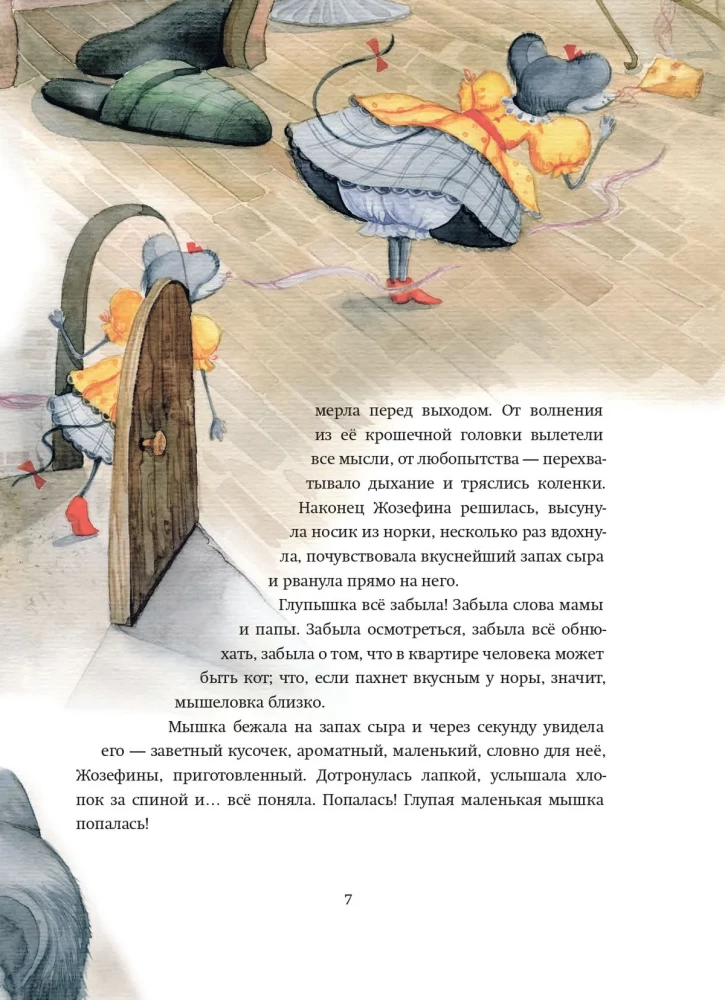 мерла перед выходом. От волнения из её крошечной головки вылетели все мысли, от любопытства — перехватывало дыхание и тряслись коленки.

Наконец Жозефина решилась, высунула носик из норки, несколько раз вдохнула, почувствовала вкуснейший запах сыра и рванула прямо на него.

Глупышка всё забыла! Забыла слова мамы и папы. Забыла осмотреться, забыла всё обнюхать, забыла о том, что в квартире человека может быть кот; что, если пахнет вкусным у норы, значит, мышеловка близко.

Мышка бежала на запах сыра и через секунду увидела его — заветный кусочек, ароматный, маленький, словно для неё, Жозефины, приготовленный. Дотронулась лапкой, услышала хлопок за спиной и… всё поняла. Попалась! Глупая маленькая мышка попалась!

7